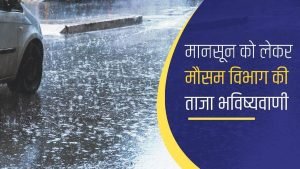 मानसून को लेकर
मौसम विभाग की
ताजा भविष्यवाणी